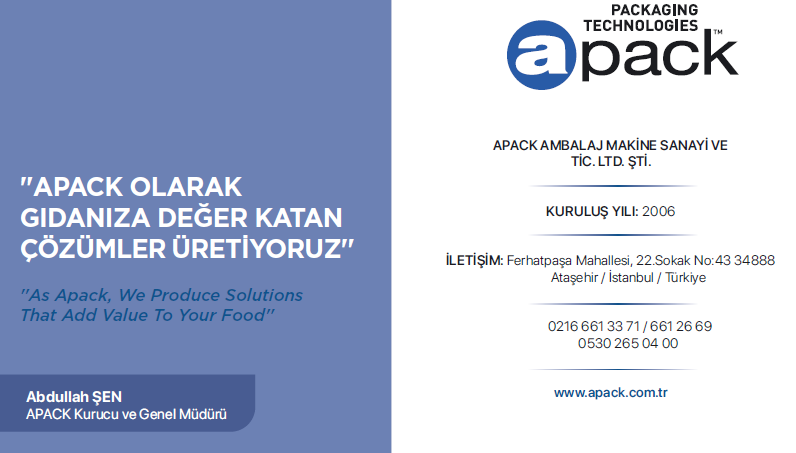 "APACK OLARAK GIDANIZA DEĞER KATAN ÇÖZÜMLER ÜRETİYORUZ"

"As Apack, We Produce Solutions That Add Value To Your Food"

Abdullah ŞEN
APACK Kurucu ve Genel Müdürü

PACKAGING TECHNOLOGIES
apack™

APACK AMBALAJ MAKİNE SANAYİ VE TİC. LTD. ŞTİ.

KURULUŞ YILI: 2006

İLETİŞİM: Ferhatpaşa Mahallesi, 22.Sokak No:43 34888 Ataşehir / İstanbul / Türkiye

0216 661 33 71 / 661 26 69
0530 265 04 00

www.apack.com.tr